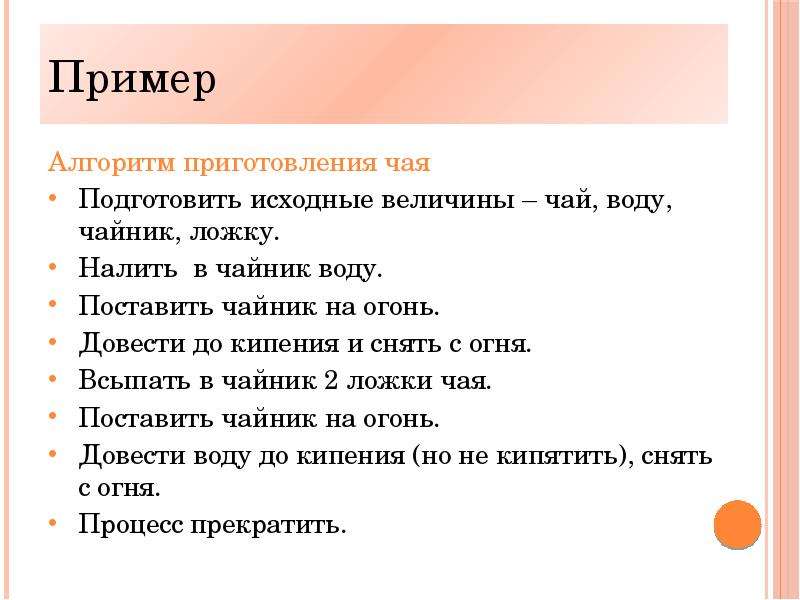 Пример

Алгоритм приготовления чая

• Подготовить исходные величины – чай, воду, чайник, ложку.
• Налить в чайник воду.
• Поставить чайник на огонь.
• Довести до кипения и снять с огня.
• Всыпать в чайник 2 ложки чая.
• Поставить чайник на огонь.
• Довести воду до кипения (но не кипятить), снять с огня.
• Процесс прекратить.